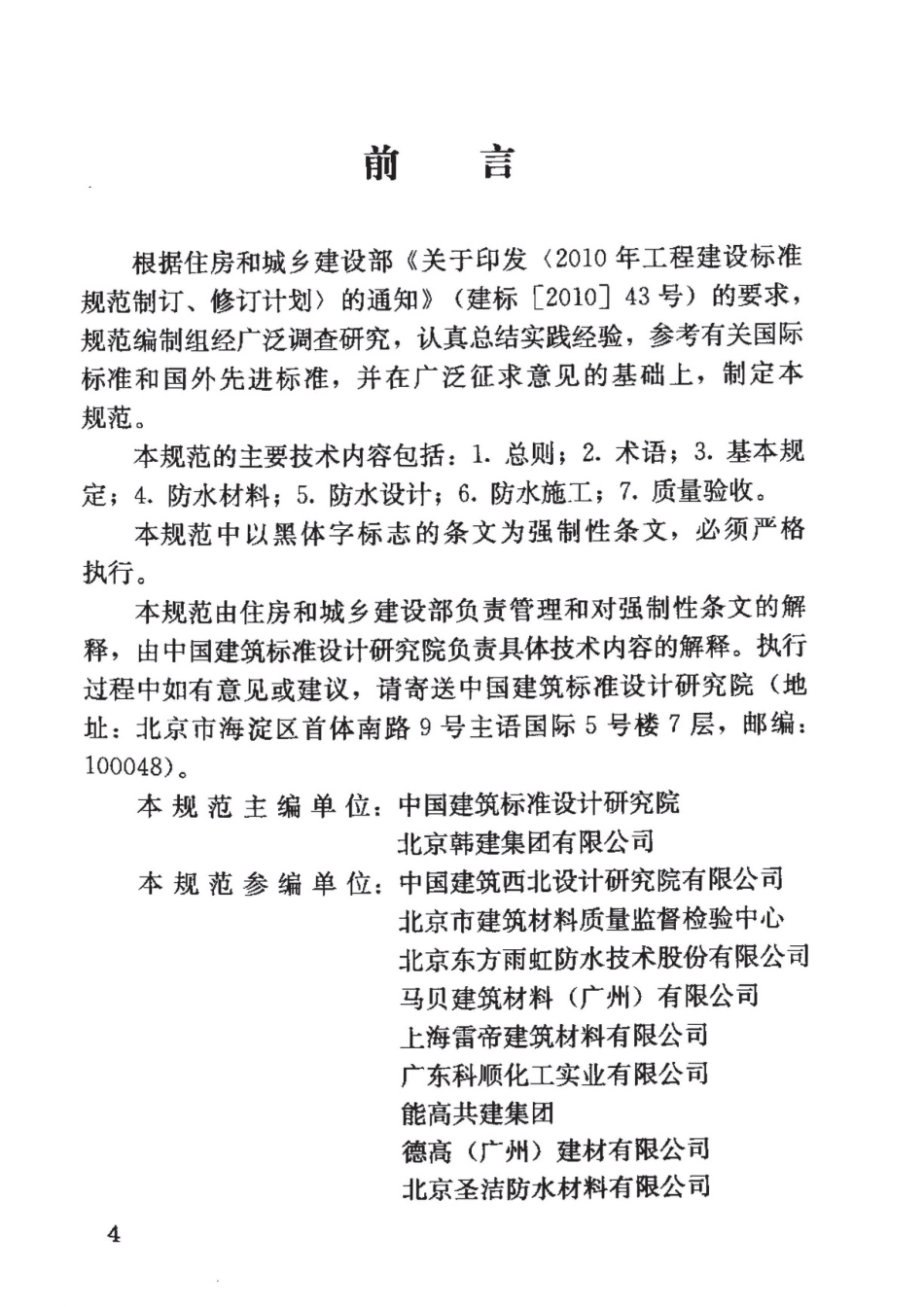 前　言

根据住房和城乡建设部《关于印发〈2010年工程建设标准规范制订、修订计划〉的通知》（建标［2010］43号）的要求，规范编制组经广泛调查研究，认真总结实践经验，参考有关国际标准和国外先进标准，并在广泛征求意见的基础上，制定本规范。

本规范的主要技术内容包括：1. 总则；2. 术语；3. 基本规定；4. 防水材料；5. 防水设计；6. 防水施工；7. 质量验收。

本规范中以黑体字标志的条文为强制性条文，必须严格执行。

本规范由住房和城乡建设部负责管理和对强制性条文的解释，由中国建筑标准设计研究院负责具体技术内容的解释。执行过程中如有意见或建议，请寄送中国建筑标准设计研究院（地址：北京市海淀区首体南路9号主语国际5号楼7层，邮编：100048）。

本规范主编单位：中国建筑标准设计研究院
北京韩建集团有限公司

本规范参编单位：中国建筑西北设计研究院有限公司
北京市建筑材料质量监督检验中心
北京东方雨虹防水技术股份有限公司
马贝建筑材料（广州）有限公司
上海雷帝建筑材料有限公司
广东科顺化工实业有限公司
能高共建集团
德高（广州）建材有限公司
北京圣洁防水材料有限公司

4